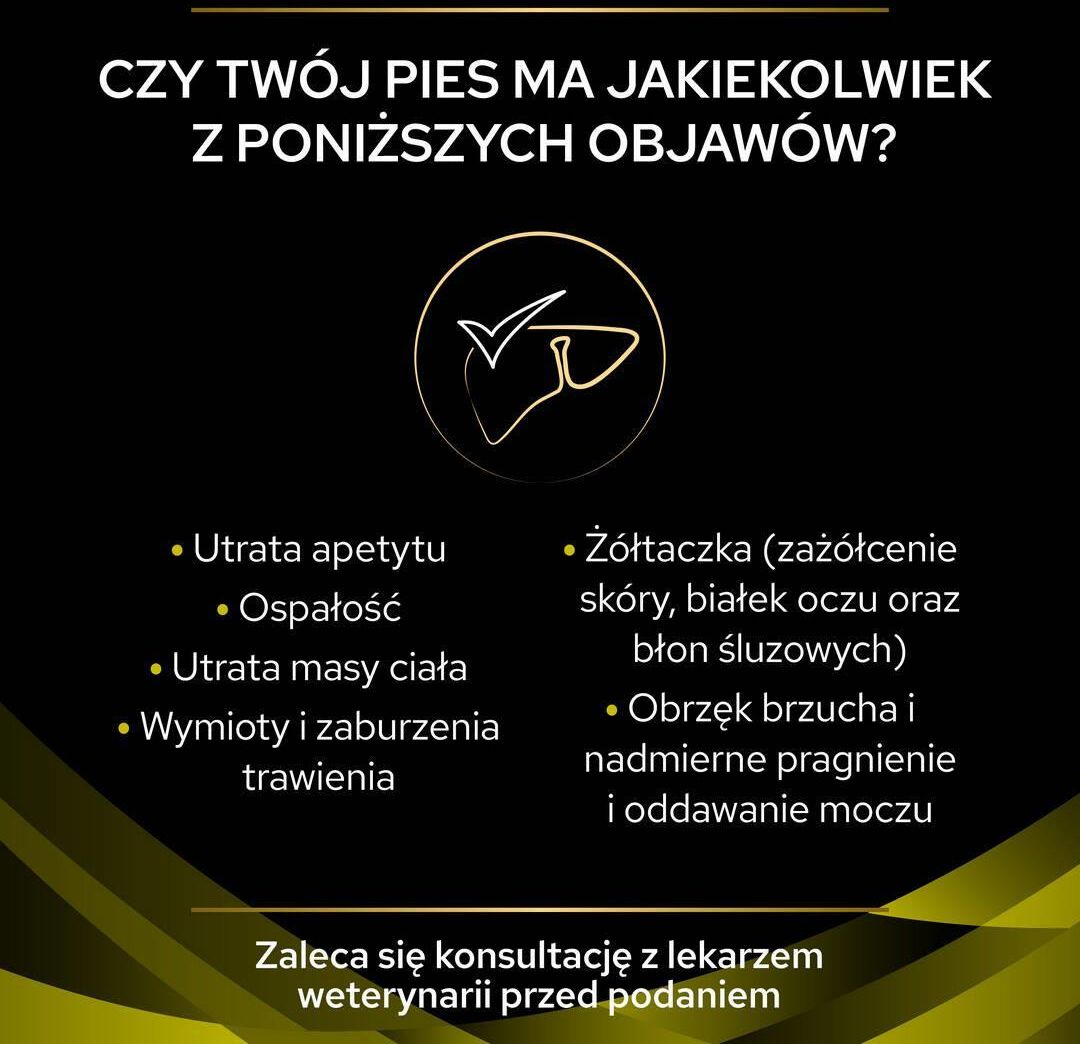 CZY TWÓJ PIES MA JAKIEKOLWIEK Z PONIŻSZYCH OBJAWÓW?

• Utrata apetytu
• Ospałość
• Utrata masy ciała
• Wymioty i zaburzenia trawienia

• Żółtaczka (zażółcenie skóry, białek oczu oraz błon śluzowych)
• Obrzęk brzucha i nadmierne pragnienie i oddawanie moczu

Zaleca się konsultację z lekarzem weterynarii przed podaniem